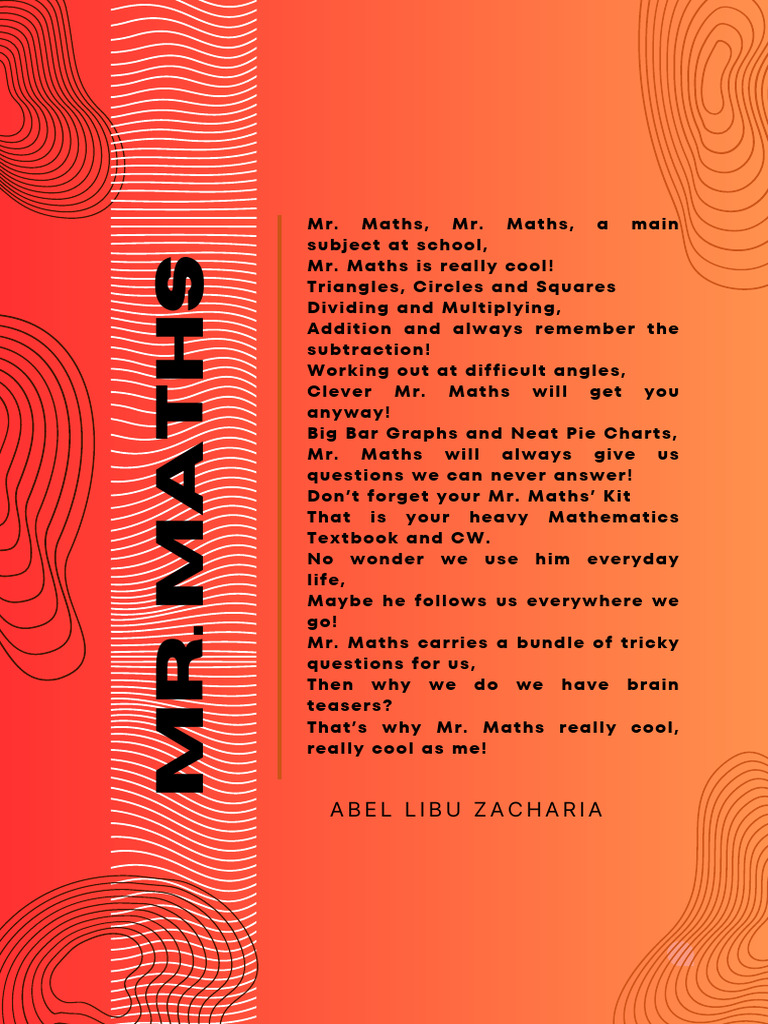 MR. MATHS

Mr. Maths, Mr. Maths, a main subject at school,
Mr. Maths is really cool!
Triangles, Circles and Squares
Dividing and Multiplying,
Addition and always remember the subtraction!
Working out at difficult angles,
Clever Mr. Maths will get you anyway!
Big Bar Graphs and Neat Pie Charts,
Mr. Maths will always give us questions we can never answer!
Don't forget your Mr. Maths' Kit
That is your heavy Mathematics Textbook and CW.
No wonder we use him everyday life,
Maybe he follows us everywhere we go!
Mr. Maths carries a bundle of tricky questions for us,
Then why we do we have brain teasers?
That's why Mr. Maths really cool, really cool as me!

ABEL LIBU ZACHARIA